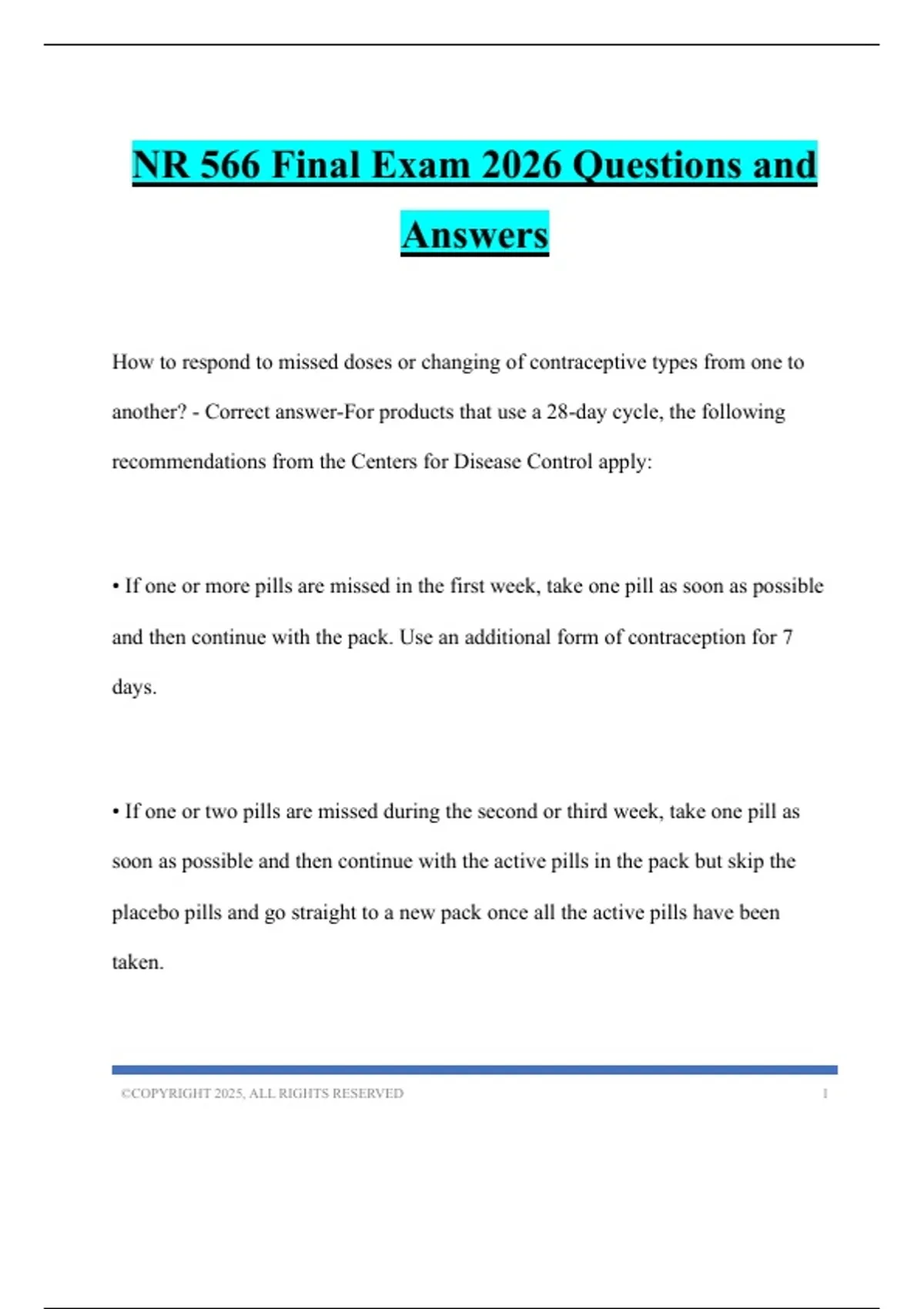 NR 566 Final Exam 2026 Questions and Answers

How to respond to missed doses or changing of contraceptive types from one to another? - Correct answer-For products that use a 28-day cycle, the following recommendations from the Centers for Disease Control apply:

• If one or more pills are missed in the first week, take one pill as soon as possible and then continue with the pack. Use an additional form of contraception for 7 days.

• If one or two pills are missed during the second or third week, take one pill as soon as possible and then continue with the active pills in the pack but skip the placebo pills and go straight to a new pack once all the active pills have been taken.

©COPYRIGHT 2025, ALL RIGHTS RESERVED 1